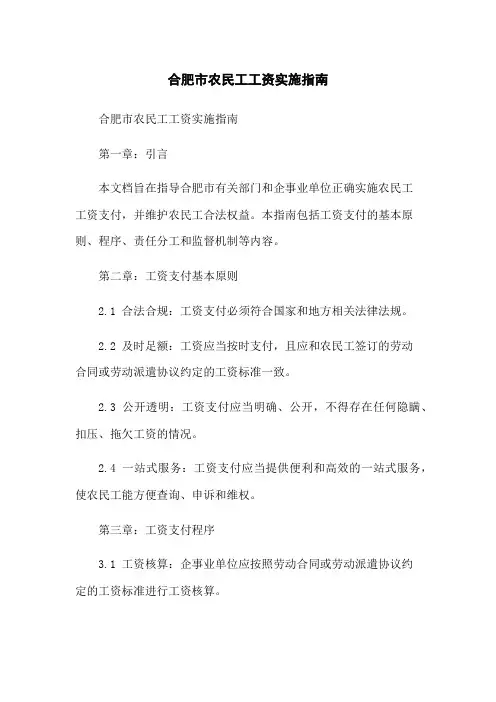 合肥市农民工工资实施指南

合肥市农民工工资实施指南

第一章：引言

本文档旨在指导合肥市有关部门和企事业单位正确实施农民工工资支付，并维护农民工合法权益。本指南包括工资支付的基本原则、程序、责任分工和监督机制等内容。

第二章：工资支付基本原则

2.1 合法合规：工资支付必须符合国家和地方相关法律法规。

2.2 及时足额：工资应当按时支付，且应和农民工签订的劳动合同或劳动派遣协议约定的工资标准一致。

2.3 公开透明：工资支付应当明确、公开，不得存在任何隐瞒、扣压、拖欠工资的情况。

2.4 一站式服务：工资支付应当提供便利和高效的一站式服务，使农民工能方便查询、申诉和维权。

第三章：工资支付程序

3.1 工资核算：企事业单位应按照劳动合同或劳动派遣协议约定的工资标准进行工资核算。